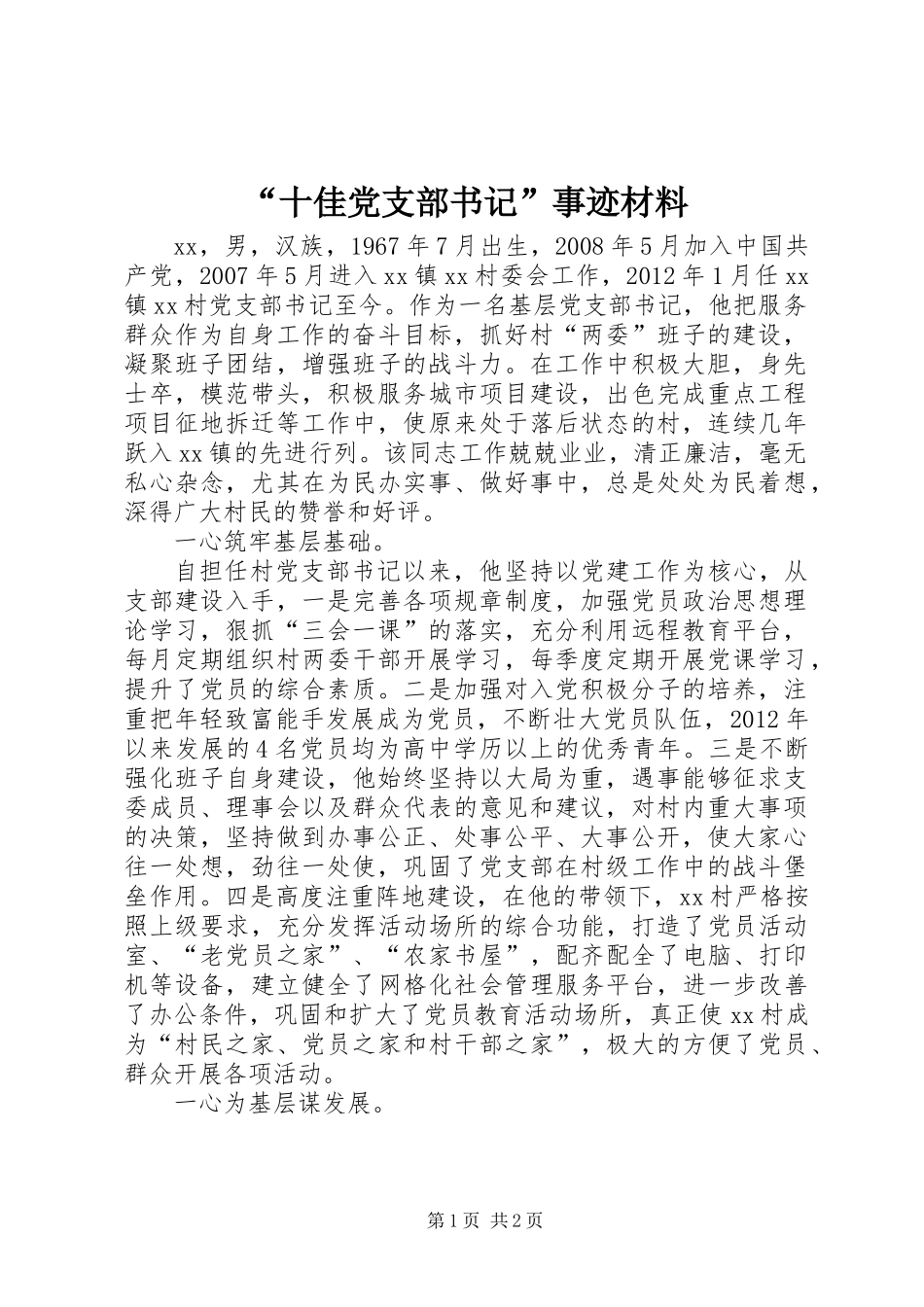 “十佳党支部书记”事迹材料

xx，男，汉族，1967年7月出生，2008年5月加入中国共产党，2007年5月进入xx镇xx村委会工作，2012年1月任xx镇xx村党支部书记至今。作为一名基层党支部书记，他把服务群众作为自身工作的奋斗目标，抓好村“两委”班子的建设，凝聚班子团结，增强班子的战斗力。在工作中积极大胆，身先士卒，模范带头，积极服务城市项目建设，出色完成重点工程项目征地拆迁等工作中，使原来处于落后状态的村，连续几年跃入xx镇的先进行列。该同志工作兢兢业业，清正廉洁，毫无私心杂念，尤其在为民办实事、做好事中，总是处处为民着想，深得广大村民的赞誉和好评。

一心筑牢基层基础。

自担任村党支部书记以来，他坚持以党建工作为核心，从支部建设入手，一是完善各项规章制度，加强党员政治思想理论学习，狠抓“三会一课”的落实，充分利用远程教育平台，每月定期组织村两委干部开展学习，每季度定期开展党课学习，提升了党员的综合素质。二是加强对入党积极分子的培养，注重把年轻致富能手发展成为党员，不断壮大党员队伍，2012年以来发展的4名党员均为高中学历以上的优秀青年。三是不断强化班子自身建设，他始终坚持以大局为重，遇事能够征求支委成员、理事会以及群众代表的意见和建议，对村内重大事项的决策，坚持做到办事公正、处事公平、大事公开，使大家心往一处想，劲往一处使，巩固了党支部在村级工作中的战斗堡垒作用。四是高度注重阵地建设，在他的带领下，xx村严格按照上级要求，充分发挥活动场所的综合功能，打造了党员活动室、“老党员之家”、“农家书屋”，配齐配全了电脑、打印机等设备，建立健全了网格化社会管理服务平台，进一步改善了办公条件，巩固和扩大了党员教育活动场所，真正使xx村成为“村民之家、党员之家和村干部之家”，极大的方便了党员、群众开展各项活动。

一心为基层谋发展。

第1页 共2页